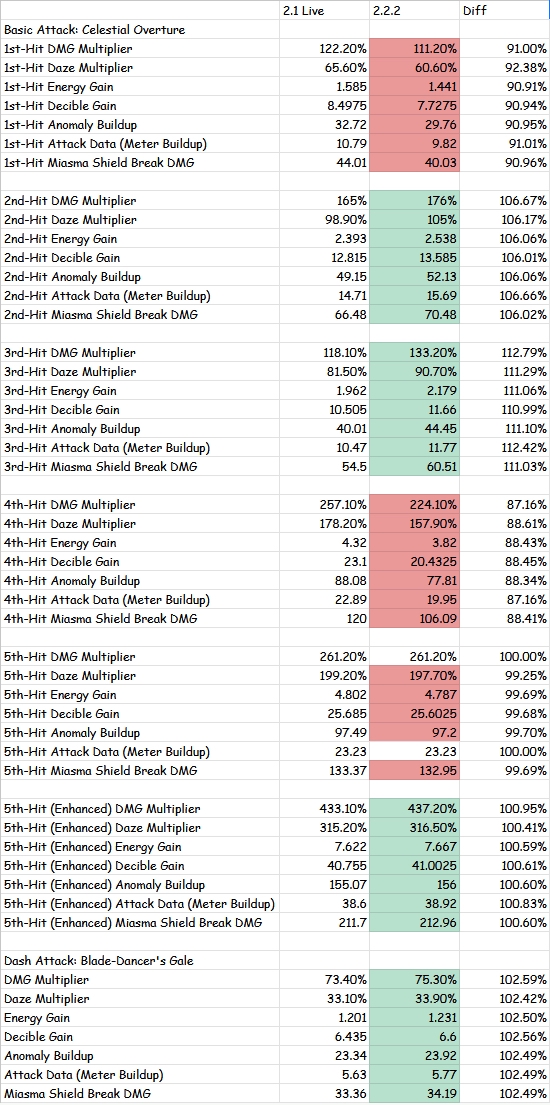 | | 2.1 Live | 2.2.2 | Diff |
|---|---|---|---|
| Basic Attack: Celestial Overture | | | |
| 1st-Hit DMG Multiplier | 122.20% | 111.20% | 91.00% |
| 1st-Hit Daze Multiplier | 65.60% | 60.60% | 92.38% |
| 1st-Hit Energy Gain | 1.585 | 1.441 | 90.91% |
| 1st-Hit Decible Gain | 8.4975 | 7.7275 | 90.94% |
| 1st-Hit Anomaly Buildup | 32.72 | 29.76 | 90.95% |
| 1st-Hit Attack Data (Meter Buildup) | 10.79 | 9.82 | 91.01% |
| 1st-Hit Miasma Shield Break DMG | 44.01 | 40.03 | 90.96% |
| | | | |
| 2nd-Hit DMG Multiplier | 165% | 176% | 106.67% |
| 2nd-Hit Daze Multiplier | 98.90% | 105% | 106.17% |
| 2nd-Hit Energy Gain | 2.393 | 2.538 | 106.06% |
| 2nd-Hit Decible Gain | 12.815 | 13.585 | 106.01% |
| 2nd-Hit Anomaly Buildup | 49.15 | 52.13 | 106.06% |
| 2nd-Hit Attack Data (Meter Buildup) | 14.71 | 15.69 | 106.66% |
| 2nd-Hit Miasma Shield Break DMG | 66.48 | 70.48 | 106.02% |
| | | | |
| 3rd-Hit DMG Multiplier | 118.10% | 133.20% | 112.79% |
| 3rd-Hit Daze Multiplier | 81.50% | 90.70% | 111.29% |
| 3rd-Hit Energy Gain | 1.962 | 2.179 | 111.06% |
| 3rd-Hit Decible Gain | 10.505 | 11.66 | 110.99% |
| 3rd-Hit Anomaly Buildup | 40.01 | 44.45 | 111.10% |
| 3rd-Hit Attack Data (Meter Buildup) | 10.47 | 11.77 | 112.42% |
| 3rd-Hit Miasma Shield Break DMG | 54.5 | 60.51 | 111.03% |
| | | | |
| 4th-Hit DMG Multiplier | 257.10% | 224.10% | 87.16% |
| 4th-Hit Daze Multiplier | 178.20% | 157.90% | 88.61% |
| 4th-Hit Energy Gain | 4.32 | 3.82 | 88.43% |
| 4th-Hit Decible Gain | 23.1 | 20.4325 | 88.45% |
| 4th-Hit Anomaly Buildup | 88.08 | 77.81 | 88.34% |
| 4th-Hit Attack Data (Meter Buildup) | 22.89 | 19.95 | 87.16% |
| 4th-Hit Miasma Shield Break DMG | 120 | 106.09 | 88.41% |
| | | | |
| 5th-Hit DMG Multiplier | 261.20% | 261.20% | 100.00% |
| 5th-Hit Daze Multiplier | 199.20% | 197.70% | 99.25% |
| 5th-Hit Energy Gain | 4.802 | 4.787 | 99.69% |
| 5th-Hit Decible Gain | 25.685 | 25.6025 | 99.68% |
| 5th-Hit Anomaly Buildup | 97.49 | 97.2 | 99.70% |
| 5th-Hit Attack Data (Meter Buildup) | 23.23 | 23.23 | 100.00% |
| 5th-Hit Miasma Shield Break DMG | 133.37 | 132.95 | 99.69% |
| | | | |
| 5th-Hit (Enhanced) DMG Multiplier | 433.10% | 437.20% | 100.95% |
| 5th-Hit (Enhanced) Daze Multiplier | 315.20% | 316.50% | 100.41% |
| 5th-Hit (Enhanced) Energy Gain | 7.622 | 7.667 | 100.59% |
| 5th-Hit (Enhanced) Decible Gain | 40.755 | 41.0025 | 100.61% |
| 5th-Hit (Enhanced) Anomaly Buildup | 155.07 | 156 | 100.60% |
| 5th-Hit (Enhanced) Attack Data (Meter Buildup) | 38.6 | 38.92 | 100.83% |
| 5th-Hit (Enhanced) Miasma Shield Break DMG | 211.7 | 212.96 | 100.60% |
| | | | |
| Dash Attack: Blade-Dancer's Gale | | | |
| DMG Multiplier | 73.40% | 75.30% | 102.59% |
| Daze Multiplier | 33.10% | 33.90% | 102.42% |
| Energy Gain | 1.201 | 1.231 | 102.50% |
| Decible Gain | 6.435 | 6.6 | 102.56% |
| Anomaly Buildup | 23.34 | 23.92 | 102.49% |
| Attack Data (Meter Buildup) | 5.63 | 5.77 | 102.49% |
| Miasma Shield Break DMG | 33.36 | 34.19 | 102.49% |